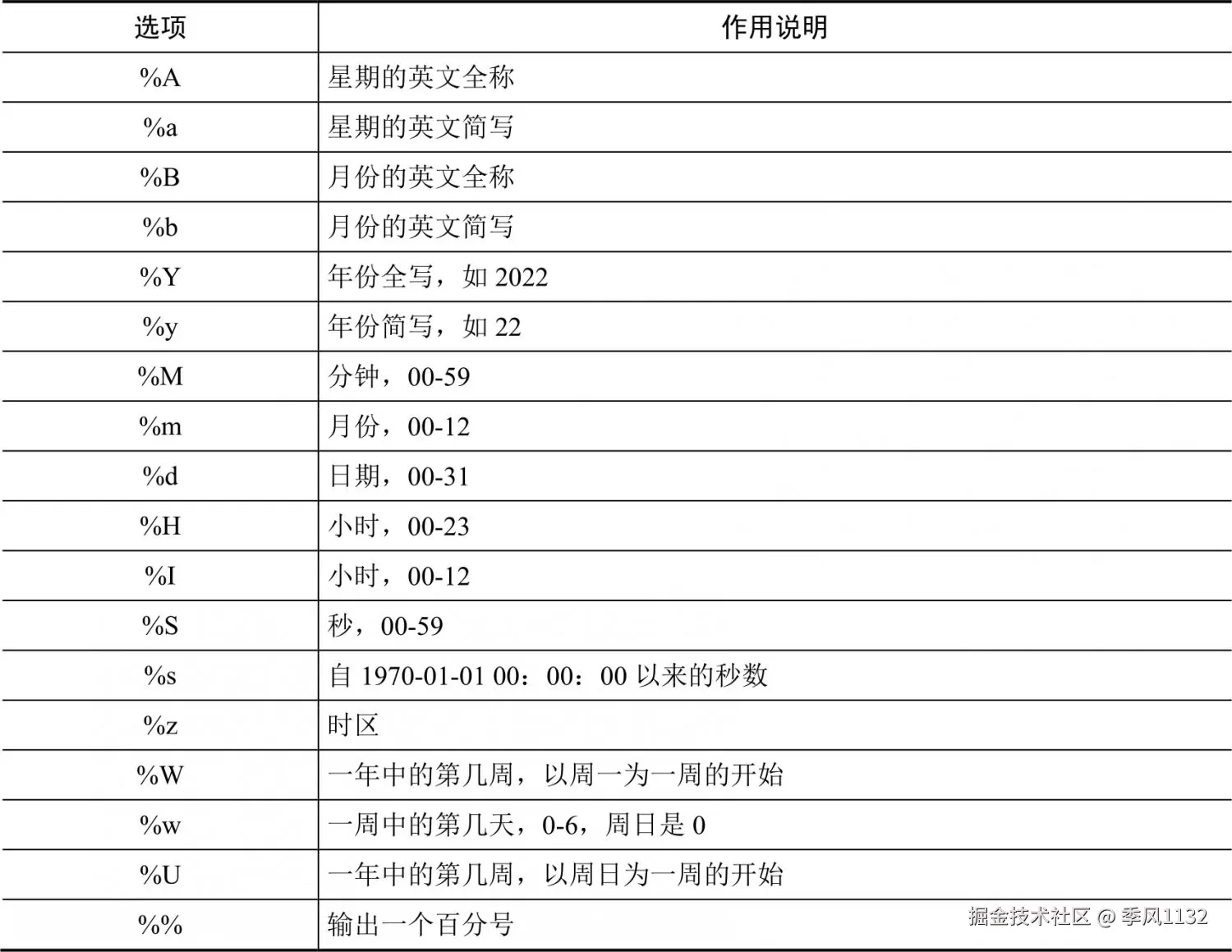 | 选项 | 作用说明 |
|---|---|
| %A | 星期的英文全称 |
| %a | 星期的英文简写 |
| %B | 月份的英文全称 |
| %b | 月份的英文简写 |
| %Y | 年份全写，如2022 |
| %y | 年份简写，如22 |
| %M | 分钟，00-59 |
| %m | 月份，00-12 |
| %d | 日期，00-31 |
| %H | 小时，00-23 |
| %I | 小时，00-12 |
| %S | 秒，00-59 |
| %s | 自1970-01-01 00：00：00以来的秒数 |
| %z | 时区 |
| %W | 一年中的第几周，以周一为一周的开始 |
| %w | 一周中的第几天，0-6，周日是0 |
| %U | 一年中的第几周，以周日为一周的开始 |
| %% | 输出一个百分号 |

掘金技术社区 @ 季风1132